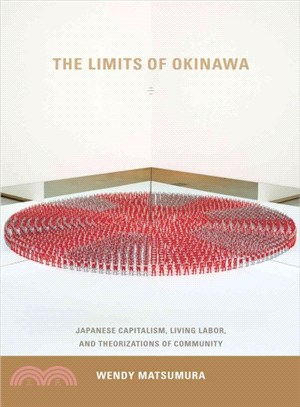 THE LIMITS OF OKINAWA

JAPANESE CAPITALISM, LIVING LABOR, AND THEORIZATIONS OF COMMUNITY

WENDY MATSUMURA